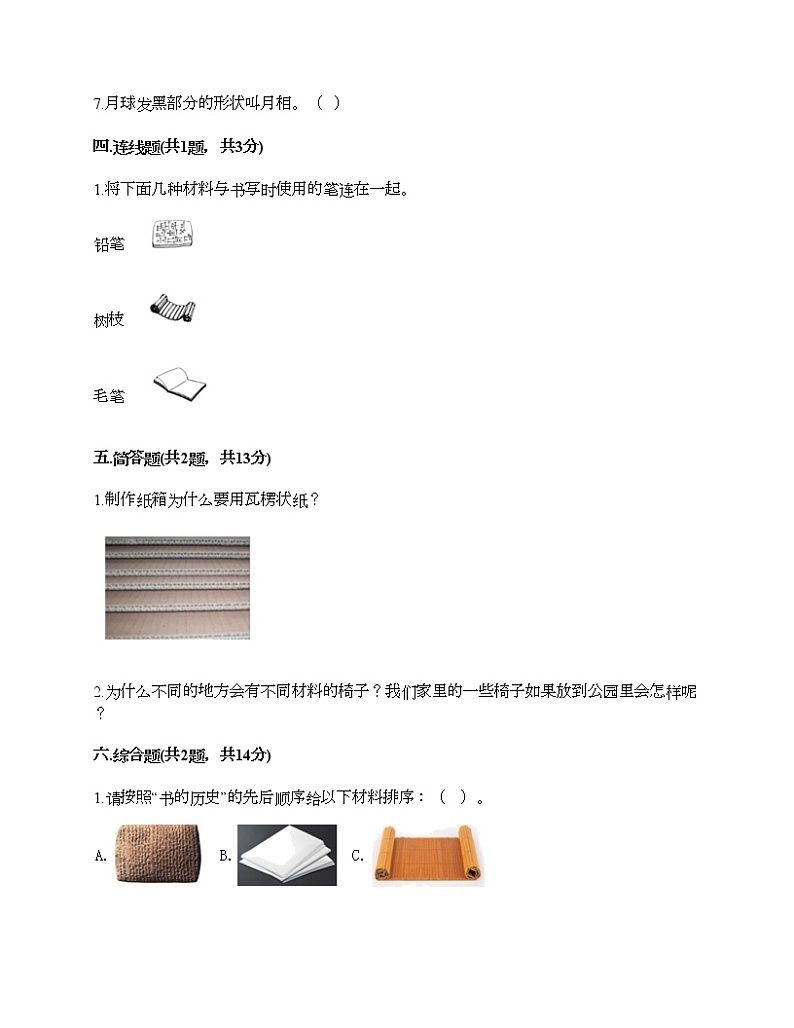 7.月球发黑部分的形状叫月相。（ ）

四.连线题(共1题，共3分)

1.将下面几种材料与书写时使用的笔连在一起。

铅笔

树枝

毛笔

五.简答题(共2题，共13分)

1.制作纸箱为什么要用瓦楞状纸？

2.为什么不同的地方会有不同材料的椅子？我们家里的一些椅子如果放到公园里会怎样呢？

六.综合题(共2题，共14分)

1.请按照"书的历史"的先后顺序给以下材料排序：（ ）。

A. B. C.